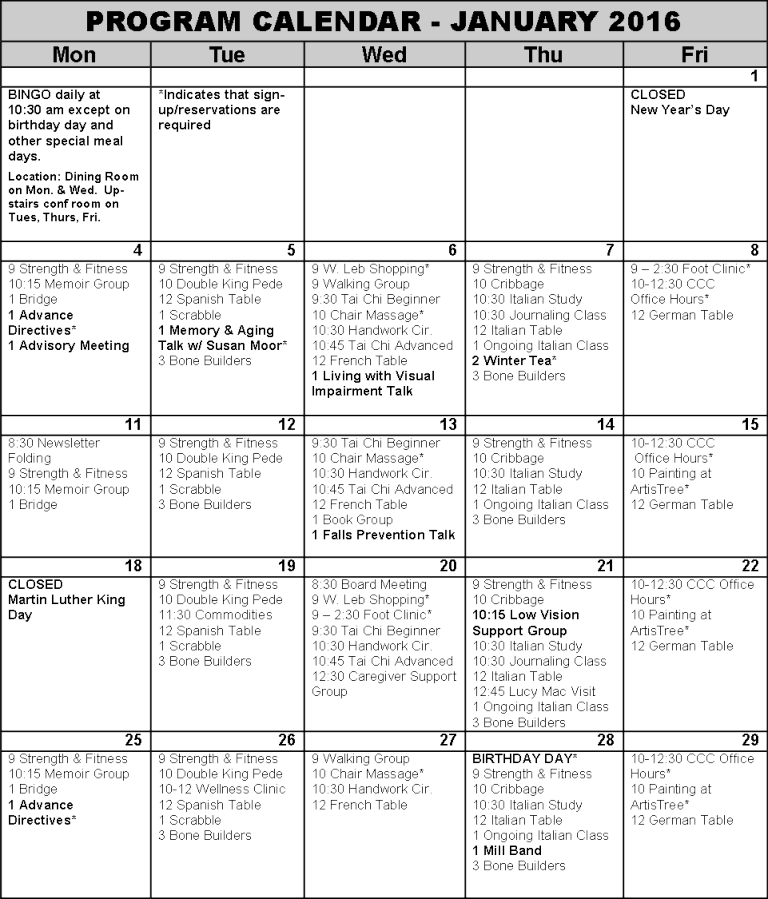 PROGRAM CALENDAR - JANUARY 2016

| Mon | Tue | Wed | Thu | Fri |
|---|---|---|---|---|
| | | | | 1 |
| BINGO daily at 10:30 am except on birthday day and other special meal days. Location: Dining Room on Mon. & Wed. Upstairs conf room on Tues, Thurs, Fri. | *Indicates that sign-up/reservations are required | | | CLOSED New Year's Day |
| 4 | 5 | 6 | 7 | 8 |
| 9 Strength & Fitness 10:15 Memoir Group 1 Bridge 1 Advance Directives* 1 Advisory Meeting | 9 Strength & Fitness 10 Double King Pede 12 Spanish Table 1 Scrabble 1 Memory & Aging Talk w/ Susan Moor* 3 Bone Builders | 9 W. Leb Shopping* 9 Walking Group 9:30 Tai Chi Beginner 10 Chair Massage* 10:30 Handwork Cir. 10:45 Tai Chi Advanced 12 French Table 1 Living with Visual Impairment Talk | 9 Strength & Fitness 10 Cribbage 10:30 Italian Study 10:30 Journaling Class 12 Italian Table 1 Ongoing Italian Class 2 Winter Tea* 3 Bone Builders | 9 – 2:30 Foot Clinic* 10-12:30 CCC Office Hours* 12 German Table |
| 11 | 12 | 13 | 14 | 15 |
| 8:30 Newsletter Folding 9 Strength & Fitness 10:15 Memoir Group 1 Bridge | 9 Strength & Fitness 10 Double King Pede 12 Spanish Table 1 Scrabble 3 Bone Builders | 9:30 Tai Chi Beginner 10 Chair Massage* 10:30 Handwork Cir. 10:45 Tai Chi Advanced 12 French Table 1 Book Group 1 Falls Prevention Talk | 9 Strength & Fitness 10 Cribbage 10:30 Italian Study 12 Italian Table 1 Ongoing Italian Class 3 Bone Builders | 10-12:30 CCC Office Hours* 10 Painting at ArtisTree* 12 German Table |
| 18 | 19 | 20 | 21 | 22 |
| CLOSED Martin Luther King Day | 9 Strength & Fitness 10 Double King Pede 11:30 Commodities 12 Spanish Table 1 Scrabble 3 Bone Builders | 8:30 Board Meeting 9 W. Leb Shopping* 9 – 2:30 Foot Clinic* 9:30 Tai Chi Beginner 10:30 Handwork Cir. 10:45 Tai Chi Advanced 12:30 Caregiver Support Group | 9 Strength & Fitness 10 Cribbage 10:15 Low Vision Support Group 10:30 Italian Study 10:30 Journaling Class 12 Italian Table 12:45 Lucy Mac Visit 1 Ongoing Italian Class 3 Bone Builders | 10-12:30 CCC Office Hours* 10 Painting at ArtisTree* 12 German Table |
| 25 | 26 | 27 | 28 | 29 |
| 9 Strength & Fitness 10:15 Memoir Group 1 Bridge 1 Advance Directives* | 9 Strength & Fitness 10 Double King Pede 10-12 Wellness Clinic 12 Spanish Table 1 Scrabble 3 Bone Builders | 9 Walking Group 10 Chair Massage* 10:30 Handwork Cir. 12 French Table | BIRTHDAY DAY* 9 Strength & Fitness 10 Cribbage 10:30 Italian Study 12 Italian Table 1 Ongoing Italian Class 1 Mill Band 3 Bone Builders | 10-12:30 CCC Office Hours* 10 Painting at ArtisTree* 12 German Table |